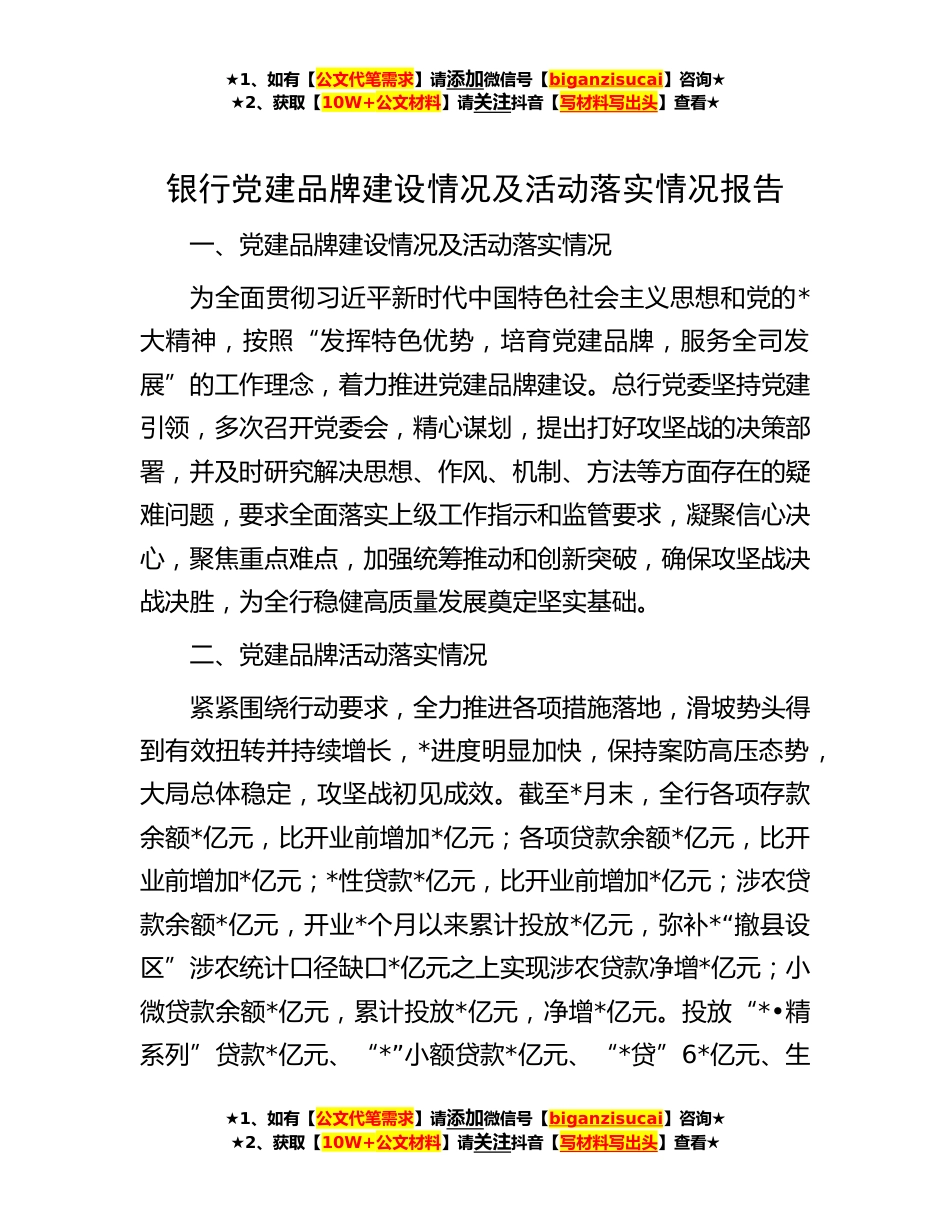 ★1、如有【公文代笔需求】请添加微信号【biganzisucai】咨询★
★2、获取【10W+公文材料】请关注抖音【写材料写出头】查看★

银行党建品牌建设情况及活动落实情况报告

一、党建品牌建设情况及活动落实情况

为全面贯彻习近平新时代中国特色社会主义思想和党的*大精神，按照“发挥特色优势，培育党建品牌，服务全司发展”的工作理念，着力推进党建品牌建设。总行党委坚持党建引领，多次召开党委会，精心谋划，提出打好攻坚战的决策部署，并及时研究解决思想、作风、机制、方法等方面存在的疑难问题，要求全面落实上级工作指示和监管要求，凝聚信心决心，聚焦重点难点，加强统筹推动和创新突破，确保攻坚战决战决胜，为全行稳健高质量发展奠定坚实基础。

二、党建品牌活动落实情况

紧紧围绕行动要求，全力推进各项措施落地，滑坡势头得到有效扭转并持续增长，*进度明显加快，保持案防高压态势，大局总体稳定，攻坚战初见成效。截至*月末，全行各项存款余额*亿元，比开业前增加*亿元；各项贷款余额*亿元，比开业前增加*亿元；*性贷款*亿元，比开业前增加*亿元；涉农贷款余额*亿元，开业*个月以来累计投放*亿元，弥补*“撤县设区”涉农统计口径缺口*亿元之上实现涉农贷款净增*亿元；小微贷款余额*亿元，累计投放*亿元，净增*亿元。投放“*•精系列”贷款*亿元、“*”小额贷款*亿元、“*贷”6*亿元、生

★1、如有【公文代笔需求】请添加微信号【biganzisucai】咨询★
★2、获取【10W+公文材料】请关注抖音【写材料写出头】查看★